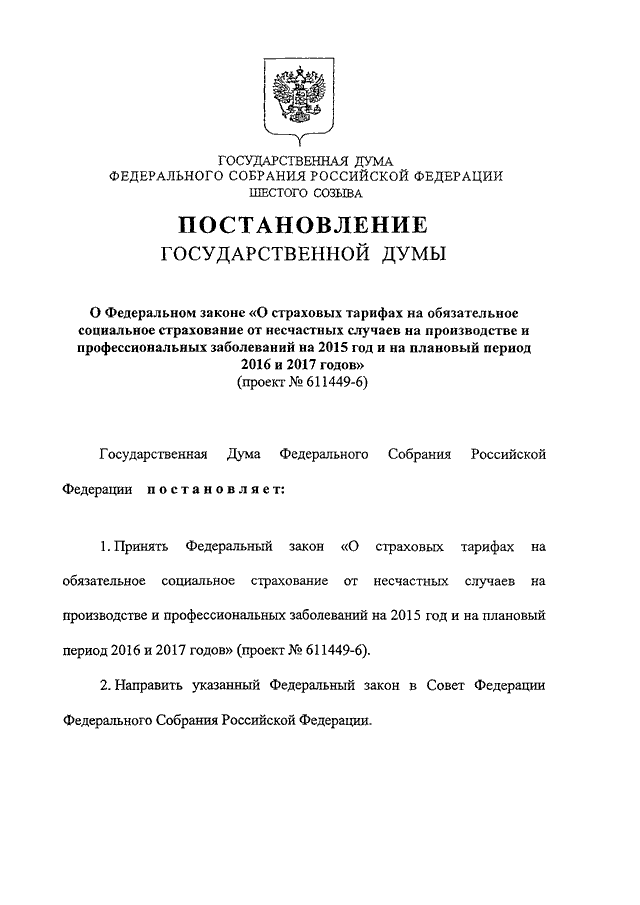 ГОСУДАРСТВЕННАЯ ДУМА
ФЕДЕРАЛЬНОГО СОБРАНИЯ РОССИЙСКОЙ ФЕДЕРАЦИИ
ШЕСТОГО СОЗЫВА

ПОСТАНОВЛЕНИЕ
ГОСУДАРСТВЕННОЙ ДУМЫ

О Федеральном законе «О страховых тарифах на обязательное социальное страхование от несчастных случаев на производстве и профессиональных заболеваний на 2015 год и на плановый период 2016 и 2017 годов»
(проект № 611449-6)

Государственная Дума Федерального Собрания Российской Федерации постановляет:

1. Принять Федеральный закон «О страховых тарифах на обязательное социальное страхование от несчастных случаев на производстве и профессиональных заболеваний на 2015 год и на плановый период 2016 и 2017 годов» (проект № 611449-6).

2. Направить указанный Федеральный закон в Совет Федерации Федерального Собрания Российской Федерации.